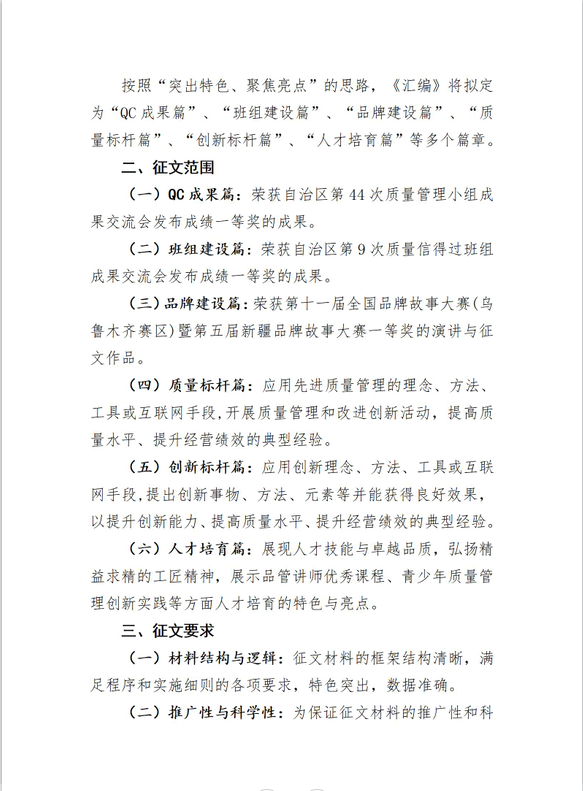 按照“突出特色、聚焦亮点”的思路，《汇编》将拟定为“QC成果篇”、“班组建设篇”、“品牌建设篇”、“质量标杆篇”、“创新标杆篇”、“人才培育篇”等多个篇章。

二、征文范围

（一）QC成果篇：荣获自治区第44次质量管理小组成果交流会发布成绩一等奖的成果。

（二）班组建设篇：荣获自治区第9次质量信得过班组成果交流会发布成绩一等奖的成果。

（三）品牌建设篇：荣获第十一届全国品牌故事大赛（乌鲁木齐赛区）暨第五届新疆品牌故事大赛一等奖的演讲与征文作品。

（四）质量标杆篇：应用先进质量管理的理念、方法、工具或互联网手段，开展质量管理和改进创新活动，提高质量水平、提升经营绩效的典型经验。

（五）创新标杆篇：应用创新理念、方法、工具或互联网手段，提出创新事物、方法、元素等并能获得良好效果，以提升创新能力、提高质量水平、提升经营绩效的典型经验。

（六）人才培育篇：展现人才技能与卓越品质，弘扬精益求精的工匠精神，展示品管讲师优秀课程、青少年质量管理创新实践等方面人才培育的特色与亮点。

三、征文要求

（一）材料结构与逻辑：征文材料的框架结构清晰，满足程序和实施细则的各项要求，特色突出，数据准确。

（二）推广性与科学性：为保证征文材料的推广性和科